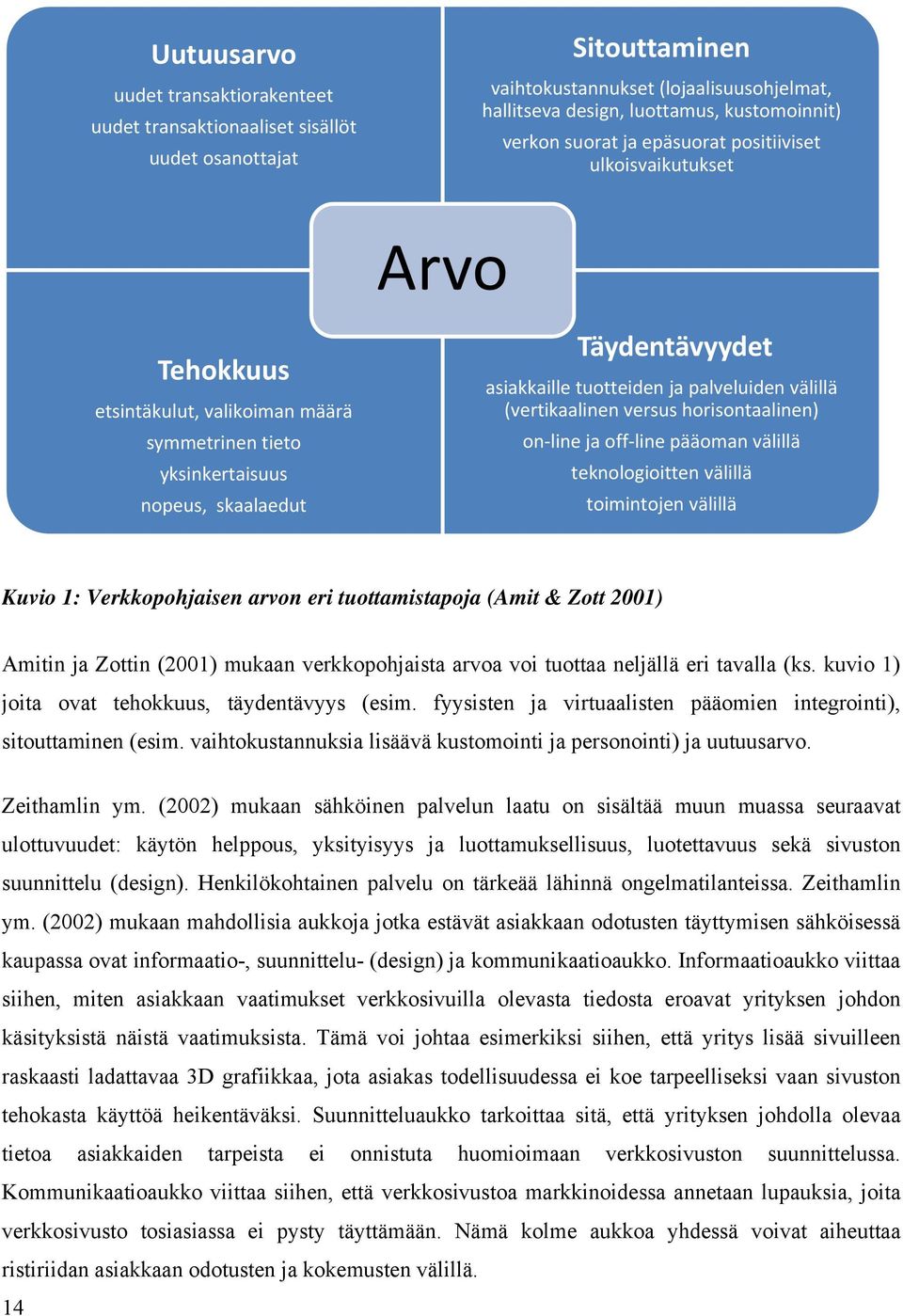 Uutuusarvo
uudet transaktiorakenteet
uudet transaktionaaliset sisällöt
uudet osanottajat

Sitouttaminen
vaihtokustannukset (lojaalisuusohjelmat, hallitseva design, luottamus, kustomoinnit)
verkon suorat ja epäsuorat positiiviset ulkoisvaikutukset

Arvo

Tehokkuus
etsintäkulut, valikoiman määrä
symmetrinen tieto
yksinkertaisuus
nopeus, skaalaedut

Täydentävyydet
asiakkaille tuotteiden ja palveluiden välillä (vertikaalinen versus horisontaalinen)
on-line ja off-line pääoman välillä
teknologioitten välillä
toimintojen välillä

Kuvio 1: Verkkopohjaisen arvon eri tuottamistapoja (Amit & Zott 2001)

Amitin ja Zottin (2001) mukaan verkkopohjaista arvoa voi tuottaa neljällä eri tavalla (ks. kuvio 1) joita ovat tehokkuus, täydentävyys (esim. fyysisten ja virtuaalisten pääomien integrointi), sitouttaminen (esim. vaihtokustannuksia lisäävä kustomointi ja personointi) ja uutuusarvo.

Zeithamlin ym. (2002) mukaan sähköinen palvelun laatu on sisältää muun muassa seuraavat ulottuvuudet: käytön helppous, yksityisyys ja luottamuksellisuus, luotettavuus sekä sivuston suunnittelu (design). Henkilökohtainen palvelu on tärkeää lähinnä ongelmatilanteissa. Zeithamlin ym. (2002) mukaan mahdollisia aukkoja jotka estävät asiakkaan odotusten täyttymisen sähköisessä kaupassa ovat informaatio-, suunnittelu- (design) ja kommunikaatioaukko. Informaatioaukko viittaa siihen, miten asiakkaan vaatimukset verkkosivuilla olevasta tiedosta eroavat yrityksen johdon käsityksistä näistä vaatimuksista. Tämä voi johtaa esimerkiksi siihen, että yritys lisää sivuilleen raskaasti ladattavaa 3D grafiikkaa, jota asiakas todellisuudessa ei koe tarpeelliseksi vaan sivuston tehokasta käyttöä heikentäväksi. Suunnitteluaukko tarkoittaa sitä, että yrityksen johdolla olevaa tietoa asiakkaiden tarpeista ei onnistuta huomioimaan verkkosivuston suunnittelussa. Kommunikaatioaukko viittaa siihen, että verkkosivustoa markkinoidessa annetaan lupauksia, joita verkkosivusto tosiasiassa ei pysty täyttämään. Nämä kolme aukkoa yhdessä voivat aiheuttaa ristiriidan asiakkaan odotusten ja kokemusten välillä.

14